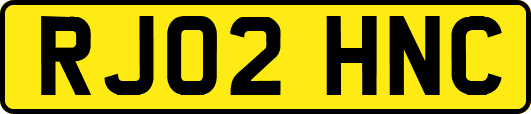 RJ02 HNC